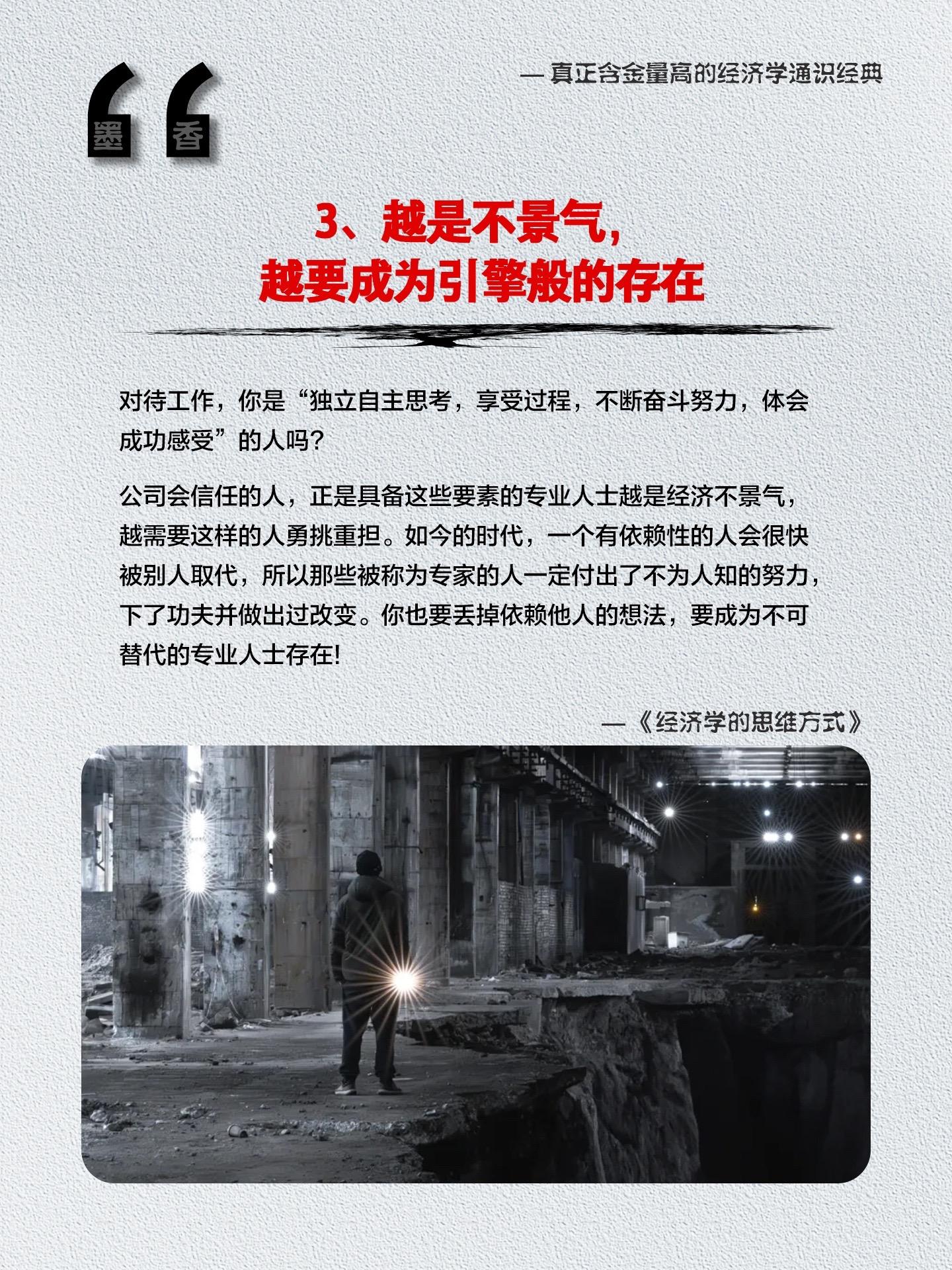 — 真正含金量高的经济学通识经典

墨 香

3、越是不景气，
越要成为引擎般的存在

对待工作，你是“独立自主思考，享受过程，不断奋斗努力，体会成功感受”的人吗？

公司会信任的人，正是具备这些要素的专业人士越是经济不景气，越需要这样的人勇挑重担。如今的时代，一个有依赖性的人会很快被别人取代，所以那些被称为专家的人一定付出了不为人知的努力，下了功夫并做出过改变。你也要丢掉依赖他人的想法，要成为不可替代的专业人士存在!

—《经济学的思维方式》